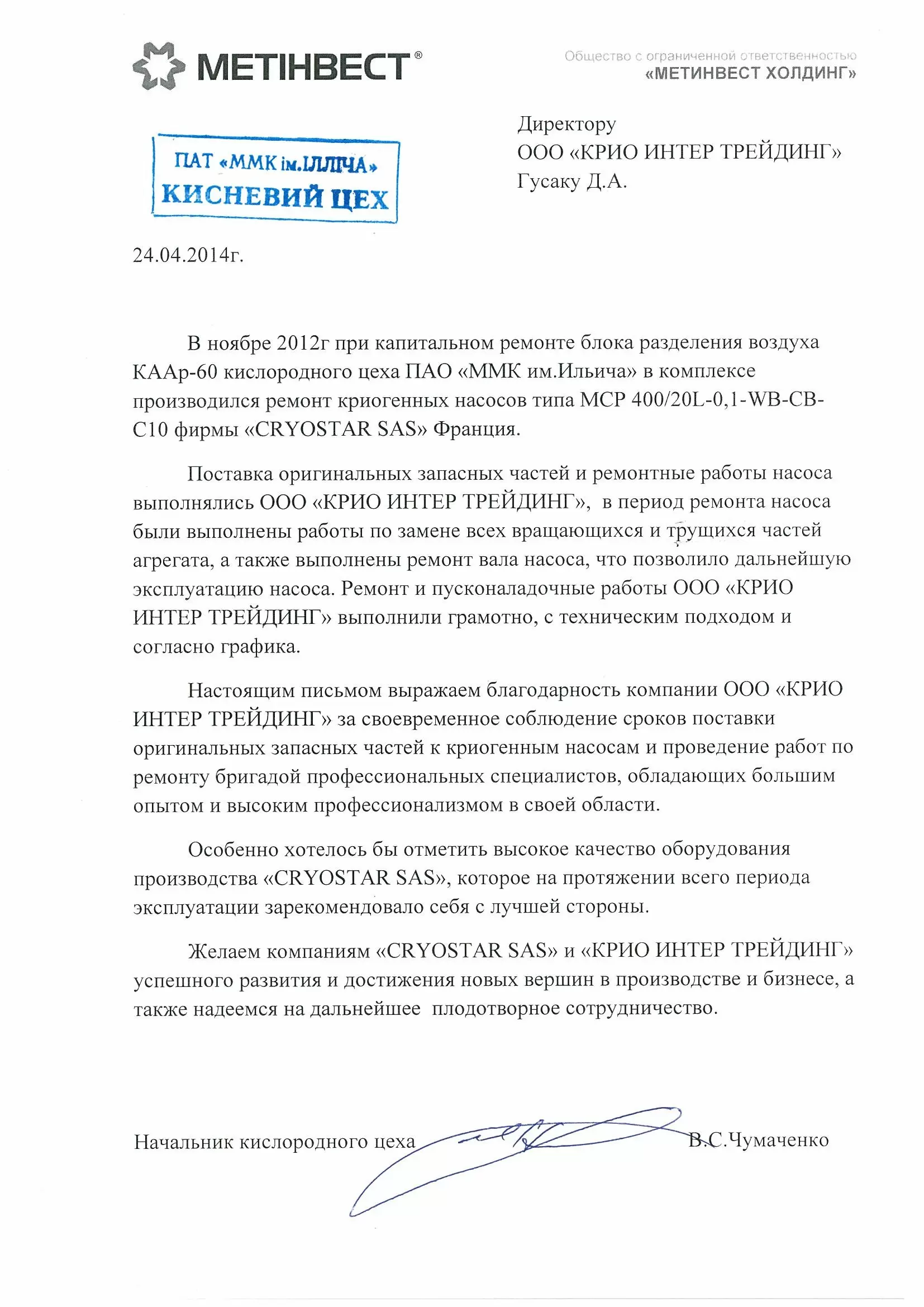 МЕТІНВЕСТ®

Общество с ограниченной ответственностью
«МЕТИНВЕСТ ХОЛДИНГ»

ПАТ «ММК ім.ІЛЛІЧА»
КИСНЕВИЙ ЦЕХ

Директору
ООО «КРИО ИНТЕР ТРЕЙДИНГ»
Гусаку Д.А.

24.04.2014г.

В ноябре 2012г при капитальном ремонте блока разделения воздуха КААр-60 кислородного цеха ПАО «ММК им.Ильича» в комплексе производился ремонт криогенных насосов типа МСР 400/20L-0,1-WB-CB-C10 фирмы «CRYOSTAR SAS» Франция.

Поставка оригинальных запасных частей и ремонтные работы насоса выполнялись ООО «КРИО ИНТЕР ТРЕЙДИНГ», в период ремонта насоса были выполнены работы по замене всех вращающихся и трущихся частей агрегата, а также выполнены ремонт вала насоса, что позволило дальнейшую эксплуатацию насоса. Ремонт и пусконаладочные работы ООО «КРИО ИНТЕР ТРЕЙДИНГ» выполнили грамотно, с техническим подходом и согласно графика.

Настоящим письмом выражаем благодарность компании ООО «КРИО ИНТЕР ТРЕЙДИНГ» за своевременное соблюдение сроков поставки оригинальных запасных частей к криогенным насосам и проведение работ по ремонту бригадой профессиональных специалистов, обладающих большим опытом и высоким профессионализмом в своей области.

Особенно хотелось бы отметить высокое качество оборудования производства «CRYOSTAR SAS», которое на протяжении всего периода эксплуатации зарекомендовало себя с лучшей стороны.

Желаем компаниям «CRYOSTAR SAS» и «КРИО ИНТЕР ТРЕЙДИНГ» успешного развития и достижения новых вершин в производстве и бизнесе, а также надеемся на дальнейшее плодотворное сотрудничество.

Начальник кислородного цеха В.С.Чумаченко